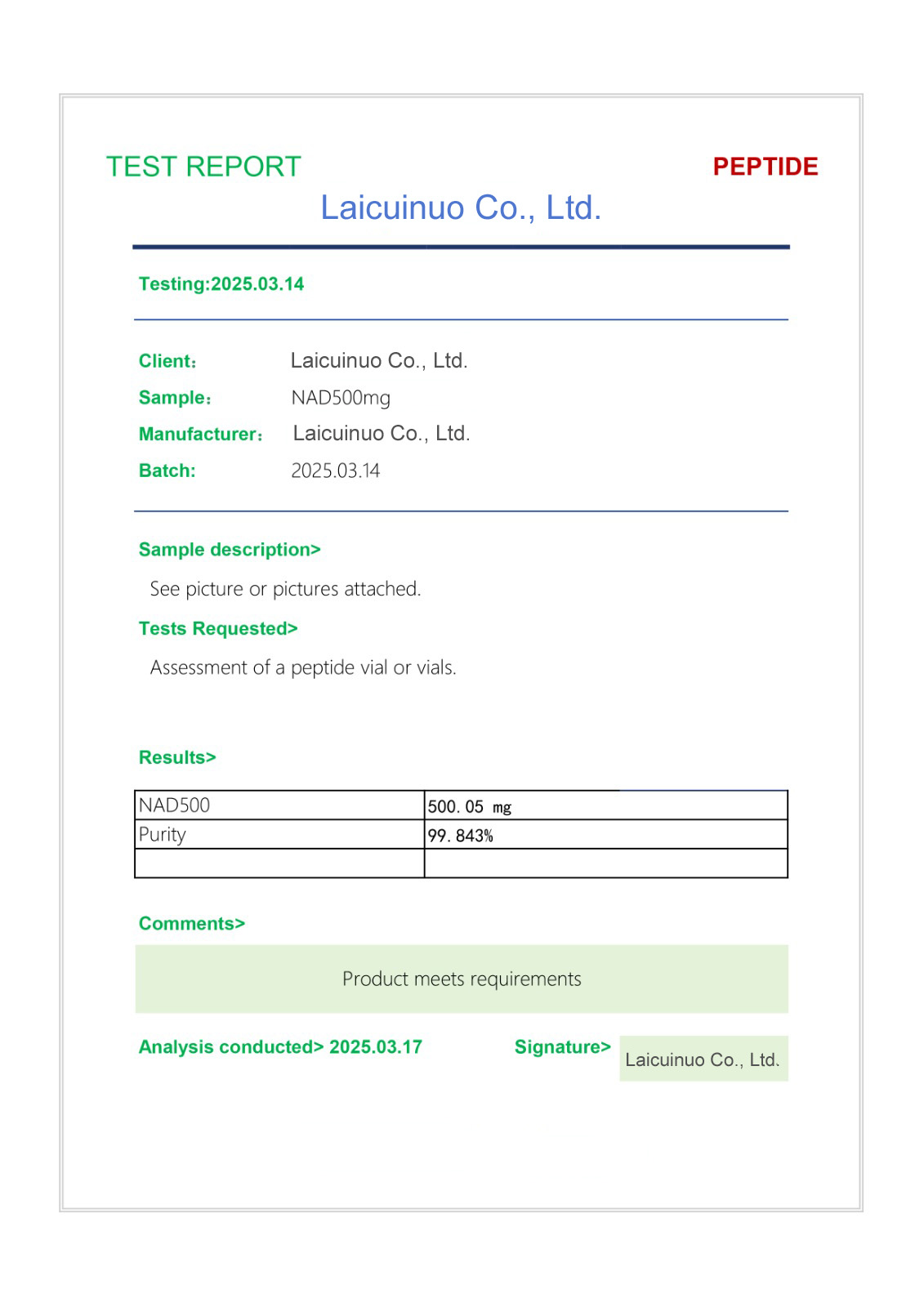 TEST REPORT

PEPTIDE

Laicuinuo Co., Ltd.

Testing:2025.03.14

Client: Laicuinuo Co., Ltd.
Sample: NAD500mg
Manufacturer: Laicuinuo Co., Ltd.
Batch: 2025.03.14

Sample description>

See picture or pictures attached.

Tests Requested>

Assessment of a peptide vial or vials.

Results>

| NAD500 | 500.05 mg |
|---|---|
| Purity | 99.843% |
| | |

Comments>

Product meets requirements

Analysis conducted> 2025.03.17

Signature> Laicuinuo Co., Ltd.